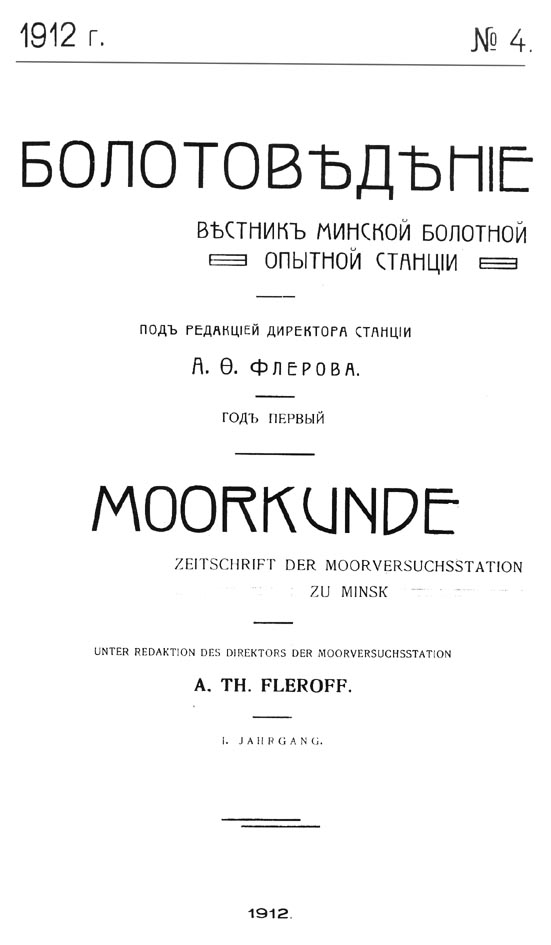 1912 г. № 4.

БОЛОТОВѢДѢНІЕ

ВѢСТНИКЪ МИНСКОЙ БОЛОТНОЙ ОПЫТНОЙ СТАНЦІИ

ПОДЪ РЕДАКЦІЕЙ ДИРЕКТОРА СТАНЦІИ

А. Ѳ. ФЛЕРОВА.

ГОДЪ ПЕРВЫЙ

MOORKUNDE

ZEITSCHRIFT DER MOORVERSUCHSSTATION ZU MINSK

UNTER REDAKTION DES DIREKTORS DER MOORVERSUCHSSTATION

A. TH. FLEROFF.

I. JAHRGANG.

1912.